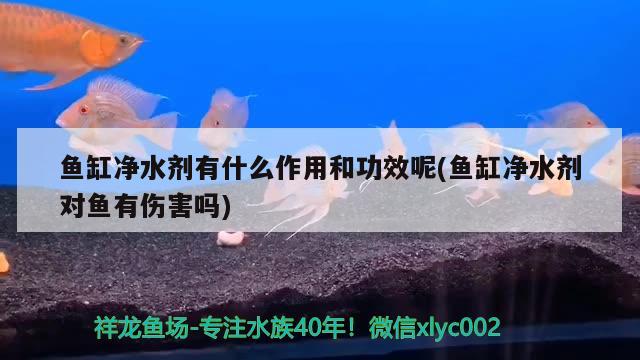 鱼缸净水剂有什么作用和功效呢(鱼缸净水剂对鱼有伤害吗)

祥龙鱼场-专注水族40年！微信xlyc002